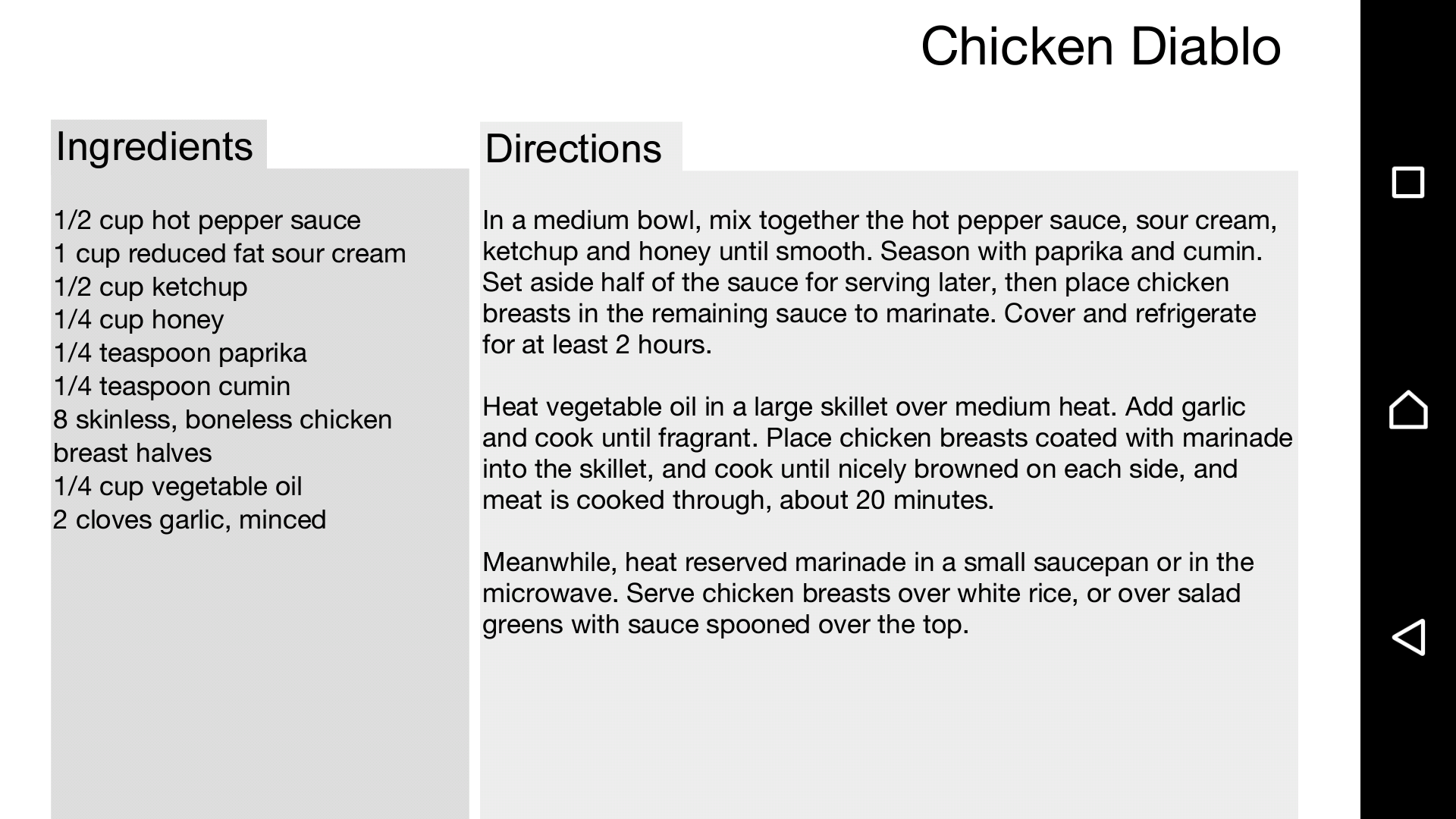 Chicken Diablo

Ingredients

1/2 cup hot pepper sauce
1 cup reduced fat sour cream
1/2 cup ketchup
1/4 cup honey
1/4 teaspoon paprika
1/4 teaspoon cumin
8 skinless, boneless chicken breast halves
1/4 cup vegetable oil
2 cloves garlic, minced

Directions

In a medium bowl, mix together the hot pepper sauce, sour cream, ketchup and honey until smooth. Season with paprika and cumin. Set aside half of the sauce for serving later, then place chicken breasts in the remaining sauce to marinate. Cover and refrigerate for at least 2 hours.

Heat vegetable oil in a large skillet over medium heat. Add garlic and cook until fragrant. Place chicken breasts coated with marinade into the skillet, and cook until nicely browned on each side, and meat is cooked through, about 20 minutes.

Meanwhile, heat reserved marinade in a small saucepan or in the microwave. Serve chicken breasts over white rice, or over salad greens with sauce spooned over the top.